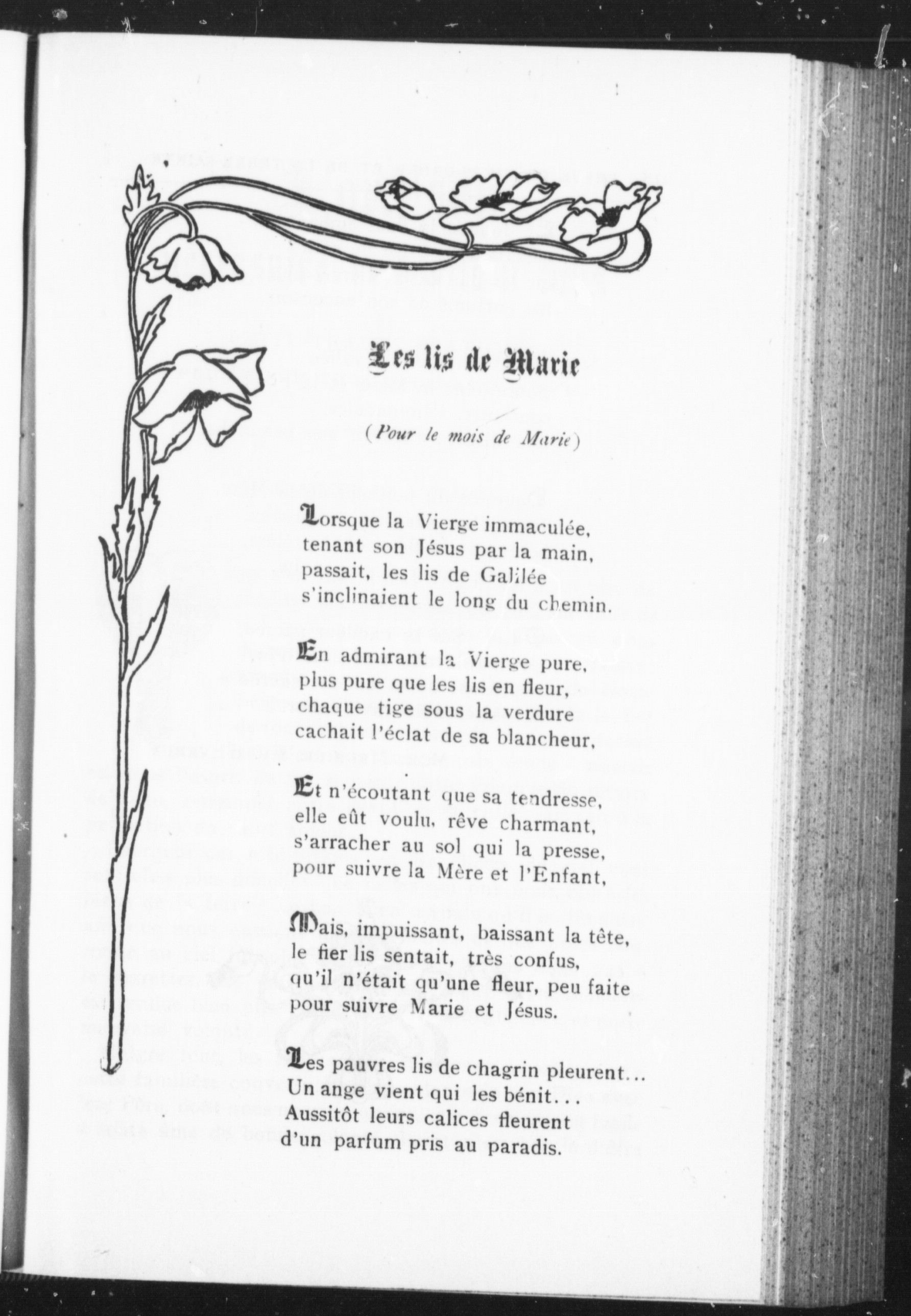 Les lis de Marie

(Pour le mois de Marie)

Lorsque la Vierge immaculée,
tenant son Jésus par la main,
passait, les lis de Galilée
s'inclinaient le long du chemin.

En admirant la Vierge pure,
plus pure que les lis en fleur,
chaque tige sous la verdure
cachait l'éclat de sa blancheur,

Et n'écoutant que sa tendresse,
elle eût voulu, rêve charmant,
s'arracher au sol qui la presse,
pour suivre la Mère et l'Enfant,

Mais, impuissant, baissant la tête,
le fier lis sentait, très confus,
qu'il n'était qu'une fleur, peu faite
pour suivre Marie et Jésus.

Les pauvres lis de chagrin pleurent...
Un ange vient qui les bénit...
Aussitôt leurs calices fleurent
d'un parfum pris au paradis.